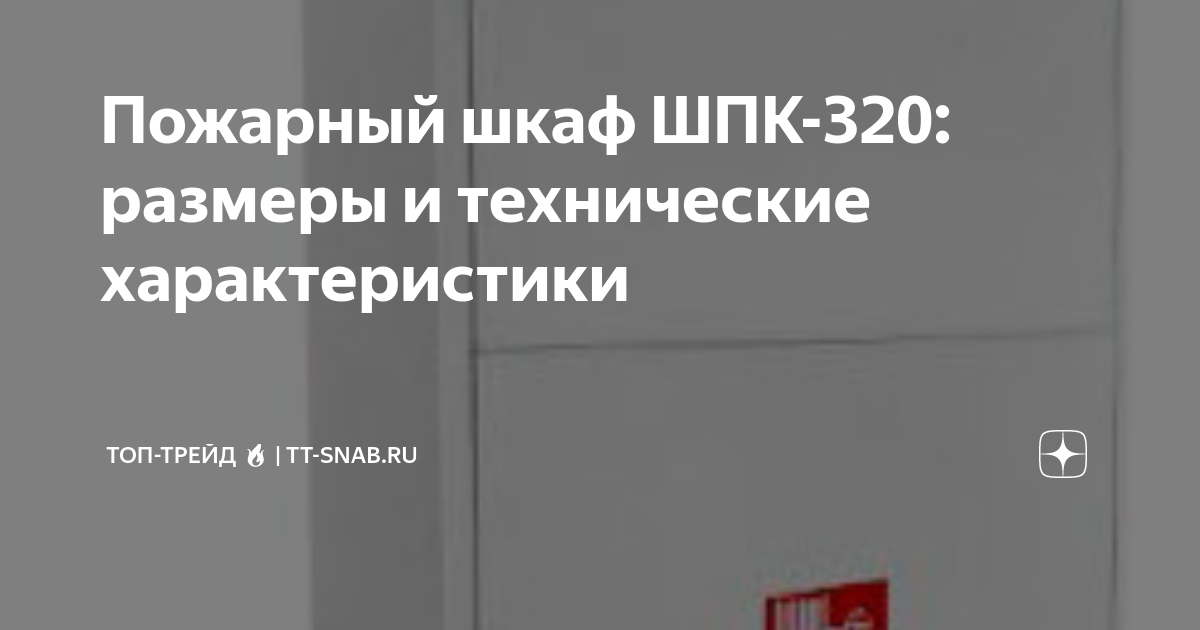 Пожарный шкаф ШПК-320: размеры и технические характеристики

ТОП-ТРЕЙД 🔥 | TT-SNAB.RU